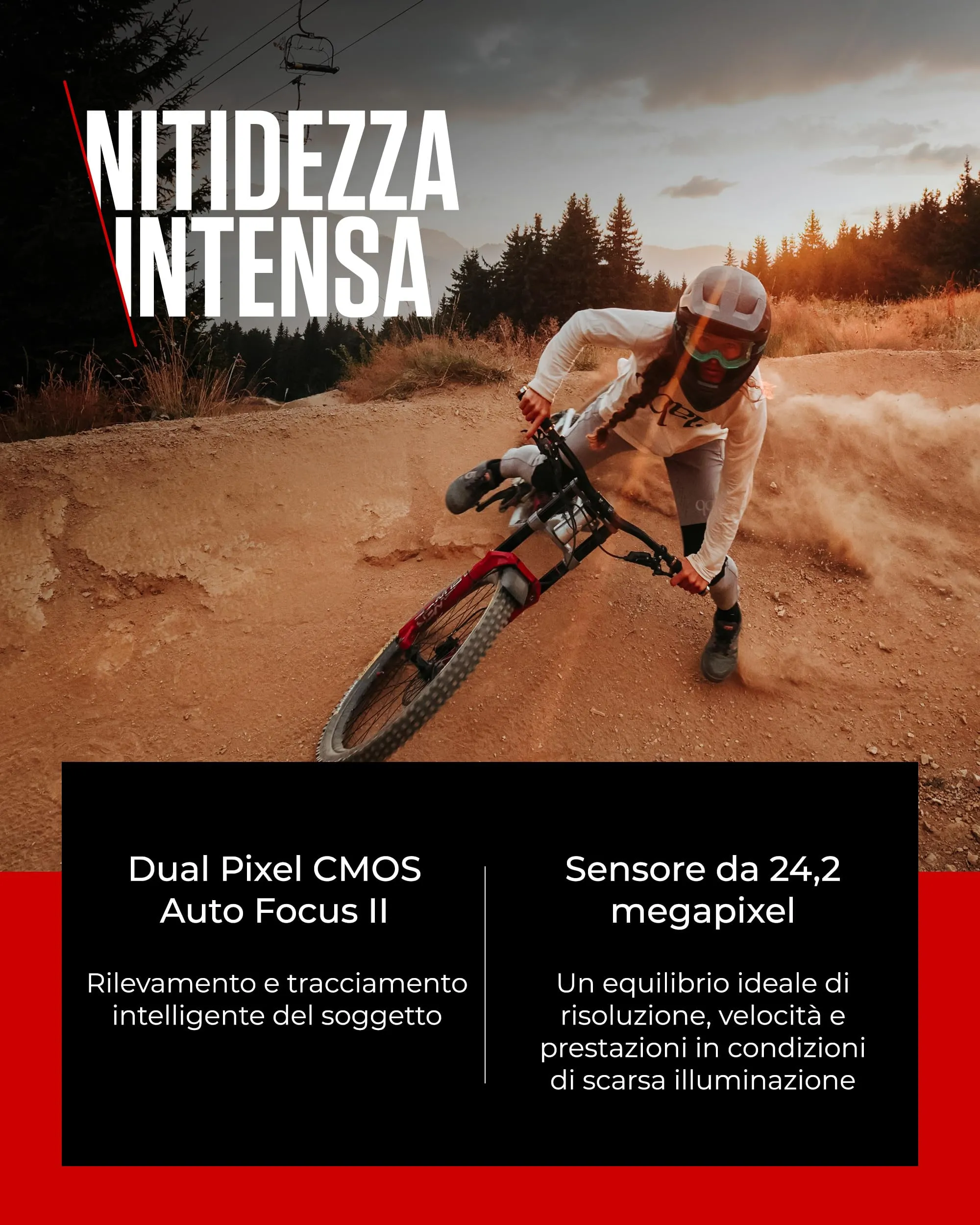 NITIDEZZA
INTENSA

Dual Pixel CMOS
Auto Focus II

Rilevamento e tracciamento intelligente del soggetto

Sensore da 24,2
megapixel

Un equilibrio ideale di risoluzione, velocità e prestazioni in condizioni di scarsa illuminazione